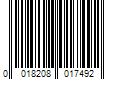 0 018208 017492